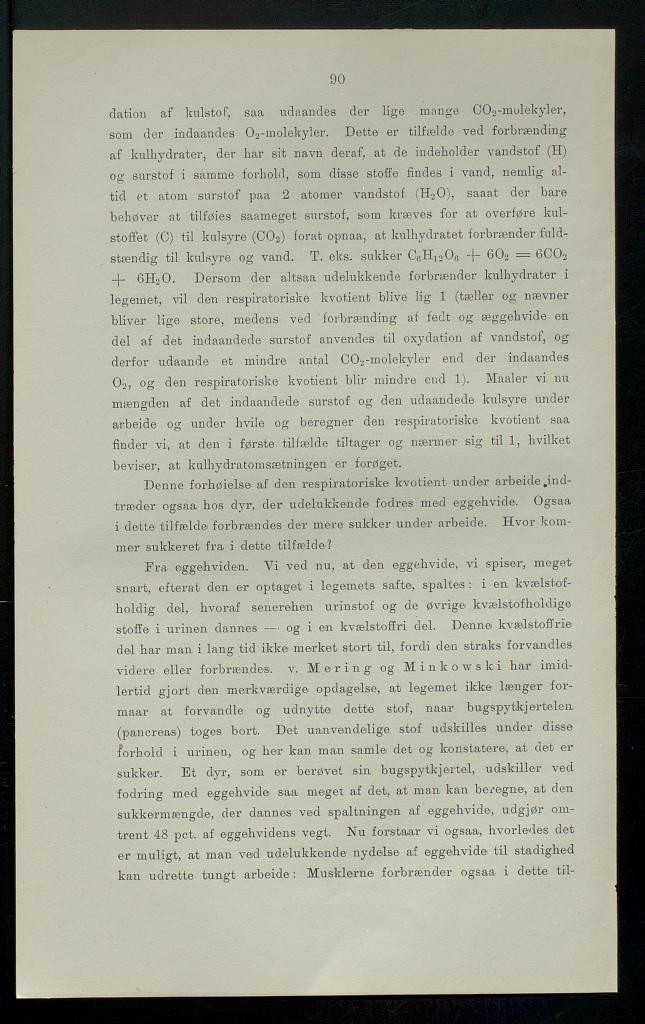 90

dation af kulstof, saa udaandes der lige mange $CO_2$-molekyler, som der indaandes $O_2$-molekyler. Dette er tilfælde ved forbrænding af kulhydrater, der har sit navn deraf, at de indeholder vandstof (H) og surstof i samme forhold, som disse stoffe findes i vand, nemlig altid et atom surstof paa 2 atomer vandstof ($H_2O$), saaat der bare behøver at tilføies saameget surstof, som kræves for at overføre kulstoffet (C) til kulsyre ($CO_2$) forat opnaa, at kulhydratet forbrænder fuldstændig til kulsyre og vand. T. eks. sukker $C_6H_{12}O_6 + 6O_2 = 6CO_2 + 6H_2O$. Dersom der altsaa udelukkende forbrænder kulhydrater i legemet, vil den respiratoriske kvotient blive lig 1 (tæller og nævner bliver lige store, medens ved forbrænding af fedt og æggehvide en del af det indaandede surstof anvendes til oxydation af vandstof, og derfor udaande et mindre antal $CO_2$-molekyler end der indaandes $O_2$, og den respiratoriske kvotient blir mindre end 1). Maaler vi nu mængden af det indaandede surstof og den udaandede kulsyre under arbeide og under hvile og beregner den respiratoriske kvotient saa finder vi, at den i første tilfælde tiltager og nærmer sig til 1, hvilket beviser, at kulhydratomsætningen er forøget.

Denne forhøielse af den respiratoriske kvotient under arbeide indtræder ogsaa hos dyr, der udelukkende fodres med eggehvide. Ogsaa i dette tilfælde forbrændes der mere sukker under arbeide. Hvor kommer sukkeret fra i dette tilfælde?

Fra eggehviden. Vi ved nu, at den eggehvide, vi spiser, meget snart, efterat den er optaget i legemets safte, spaltes: i en kvælstofholdig del, hvoraf senerehen urinstof og de øvrige kvælstofholdige stoffe i urinen dannes — og i en kvælstoffri del. Denne kvælstoffrie del har man i lang tid ikke merket stort til, fordi den straks forvandles videre eller forbrændes. v. Mering og Minkowski har imidlertid gjort den merkværdige opdagelse, at legemet ikke længer formaar at forvandle og udnytte dette stof, naar bugspytkjertelen (pancreas) toges bort. Det uanvendelige stof udskilles under disse forhold i urinen, og her kan man samle det og konstatere, at det er sukker. Et dyr, som er berøvet sin bugspytkjertel, udskiller ved fodring med eggehvide saa meget af det, at man kan beregne, at den sukkermængde, der dannes ved spaltningen af eggehvide, udgjør omtrent 48 pct. af eggehvidens vegt. Nu forstaar vi ogsaa, hvorledes det er muligt, at man ved udelukkende nydelse af eggehvide til stadighed kan udrette tungt arbeide: Musklerne forbrænder ogsaa i dette til-